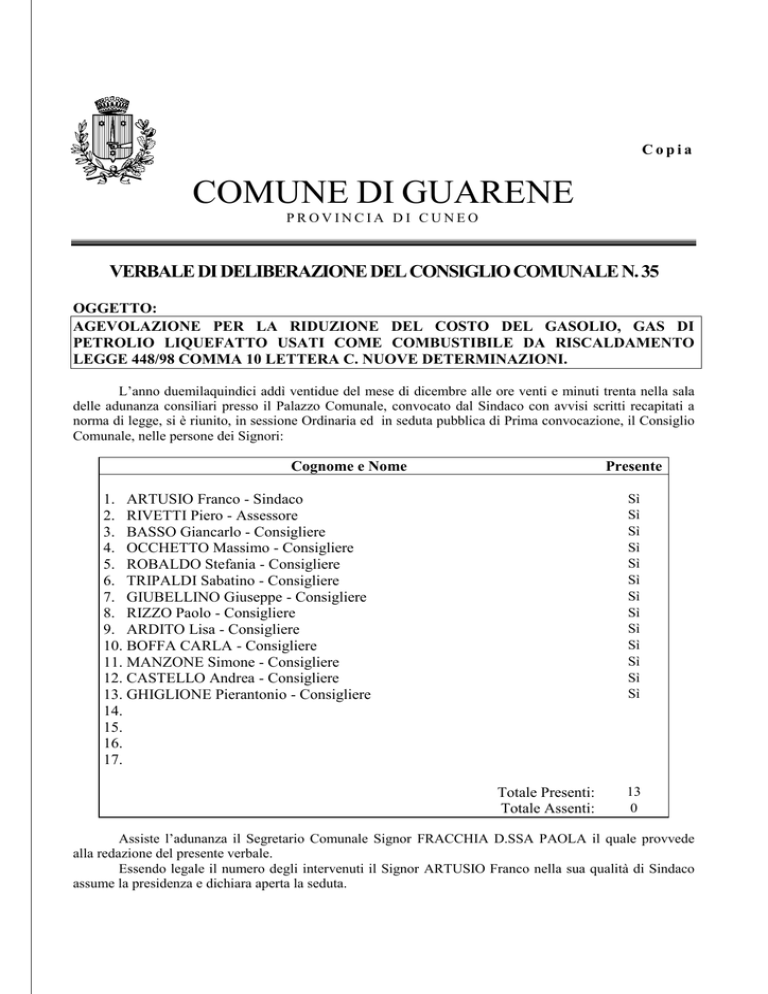 Copia

COMUNE DI GUARENE

PROVINCIA DI CUNEO

VERBALE DI DELIBERAZIONE DEL CONSIGLIO COMUNALE N. 35

OGGETTO:
AGEVOLAZIONE PER LA RIDUZIONE DEL COSTO DEL GASOLIO, GAS DI PETROLIO LIQUEFATTO USATI COME COMBUSTIBILE DA RISCALDAMENTO LEGGE 448/98 COMMA 10 LETTERA C. NUOVE DETERMINAZIONI.

L'anno duemilaquindici addì ventidue del mese di dicembre alle ore venti e minuti trenta nella sala delle adunanza consiliari presso il Palazzo Comunale, convocato dal Sindaco con avvisi scritti recapitati a norma di legge, si è riunito, in sessione Ordinaria ed in seduta pubblica di Prima convocazione, il Consiglio Comunale, nelle persone dei Signori:

| Cognome e Nome | Presente |
|---|---|
| 1. ARTUSIO Franco - Sindaco | Sì |
| 2. RIVETTI Piero - Assessore | Sì |
| 3. BASSO Giancarlo - Consigliere | Sì |
| 4. OCCHETTO Massimo - Consigliere | Sì |
| 5. ROBALDO Stefania - Consigliere | Sì |
| 6. TRIPALDI Sabatino - Consigliere | Sì |
| 7. GIUBELLINO Giuseppe - Consigliere | Sì |
| 8. RIZZO Paolo - Consigliere | Sì |
| 9. ARDITO Lisa - Consigliere | Sì |
| 10. BOFFA CARLA - Consigliere | Sì |
| 11. MANZONE Simone - Consigliere | Sì |
| 12. CASTELLO Andrea - Consigliere | Sì |
| 13. GHIGLIONE Pierantonio - Consigliere | Sì |
| 14. | |
| 15. | |
| 16. | |
| 17. | |
| Totale Presenti: | 13 |
| Totale Assenti: | 0 |

Assiste l'adunanza il Segretario Comunale Signor FRACCHIA D.SSA PAOLA il quale provvede alla redazione del presente verbale.
Essendo legale il numero degli intervenuti il Signor ARTUSIO Franco nella sua qualità di Sindaco assume la presidenza e dichiara aperta la seduta.